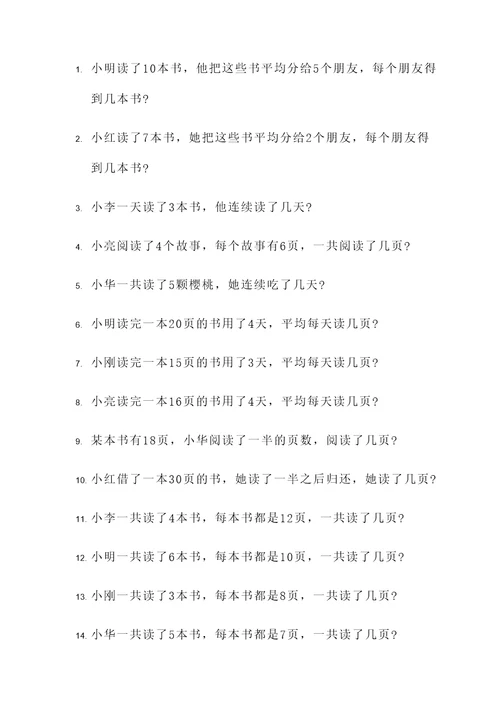 1. 小明读了10本书，他把这些书平均分给5个朋友，每个朋友得到几本书？

2. 小红读了7本书，她把这些书平均分给2个朋友，每个朋友得到几本书？

3. 小李一天读了3本书，他连续读了几天？

4. 小亮阅读了4个故事，每个故事有6页，一共阅读了几页？

5. 小华一共读了5颗樱桃，她连续吃了几天？

6. 小明读完一本20页的书用了4天，平均每天读几页？

7. 小刚读完一本15页的书用了3天，平均每天读几页？

8. 小亮读完一本16页的书用了4天，平均每天读几页？

9. 某本书有18页，小华阅读了一半的页数，阅读了几页？

10. 小红借了一本30页的书，她读了一半之后归还，她读了几页？

11. 小李一共读了4本书，每本书都是12页，一共读了几页？

12. 小明一共读了6本书，每本书都是10页，一共读了几页？

13. 小刚一共读了3本书，每本书都是8页，一共读了几页？

14. 小华一共读了5本书，每本书都是7页，一共读了几页？